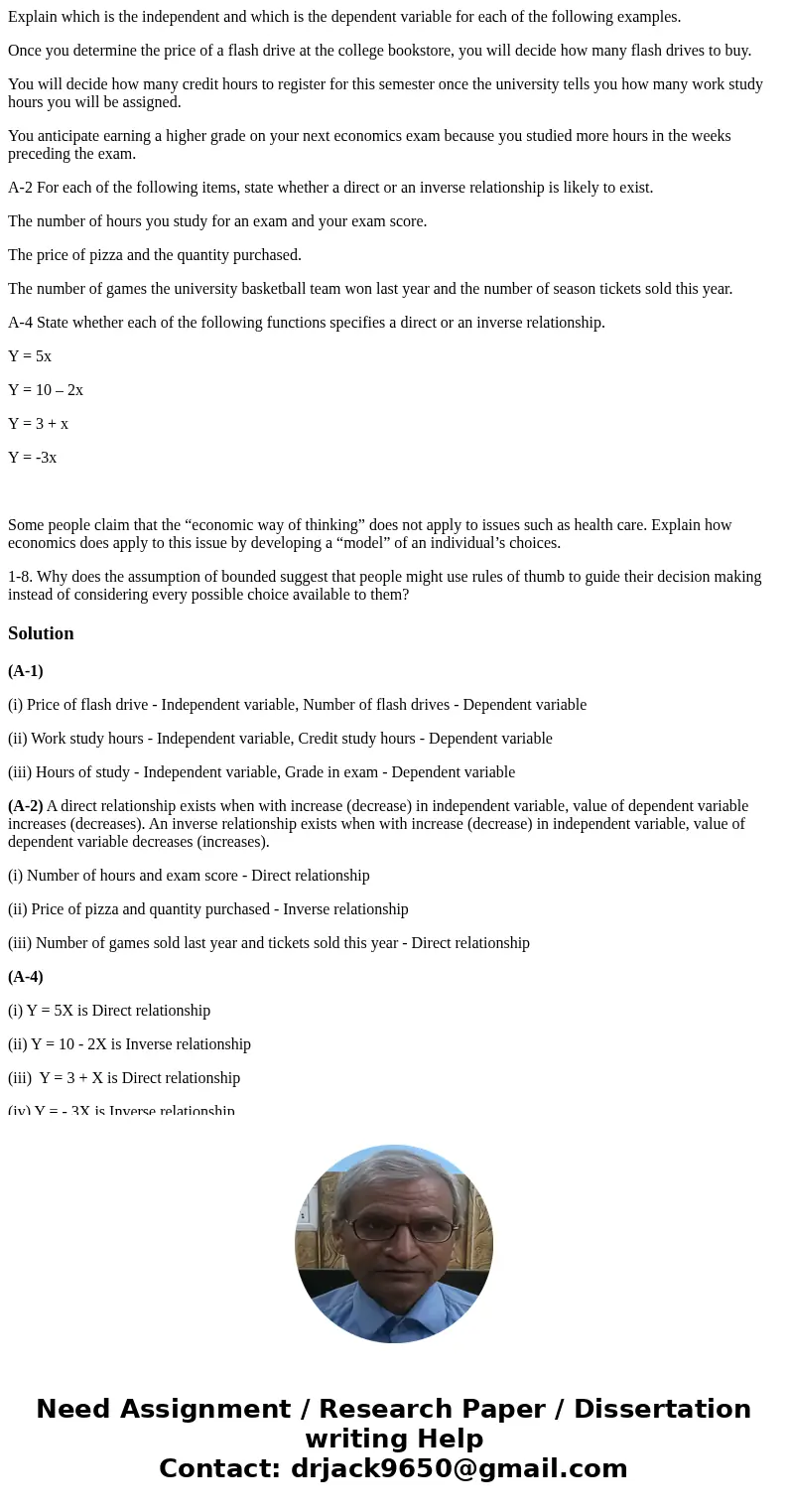 Explain which is the independent and which is the dependent variable for each of the following examples.

Once you determine the price of a flash drive at the college bookstore, you will decide how many flash drives to buy.

You will decide how many credit hours to register for this semester once the university tells you how many work study hours you will be assigned.

You anticipate earning a higher grade on your next economics exam because you studied more hours in the weeks preceding the exam.

A-2 For each of the following items, state whether a direct or an inverse relationship is likely to exist.

The number of hours you study for an exam and your exam score.

The price of pizza and the quantity purchased.

The number of games the university basketball team won last year and the number of season tickets sold this year.

A-4 State whether each of the following functions specifies a direct or an inverse relationship.

Y = 5x

Y = 10 – 2x

Y = 3 + x

Y = -3x

Some people claim that the “economic way of thinking” does not apply to issues such as health care. Explain how economics does apply to this issue by developing a “model” of an individual’s choices.

1-8. Why does the assumption of bounded suggest that people might use rules of thumb to guide their decision making instead of considering every possible choice available to them?

Solution

(A-1)

(i) Price of flash drive - Independent variable, Number of flash drives - Dependent variable

(ii) Work study hours - Independent variable, Credit study hours - Dependent variable

(iii) Hours of study - Independent variable, Grade in exam - Dependent variable

(A-2) A direct relationship exists when with increase (decrease) in independent variable, value of dependent variable increases (decreases). An inverse relationship exists when with increase (decrease) in independent variable, value of dependent variable decreases (increases).

(i) Number of hours and exam score - Direct relationship

(ii) Price of pizza and quantity purchased - Inverse relationship

(iii) Number of games sold last year and tickets sold this year - Direct relationship

(A-4)

(i) Y = 5X is Direct relationship

(ii) Y = 10 - 2X is Inverse relationship

(iii) Y = 3 + X is Direct relationship

(iv) Y = - 3X is Inverse relationship

Need Assignment / Research Paper / Dissertation writing Help
Contact: drjack9650@gmail.com